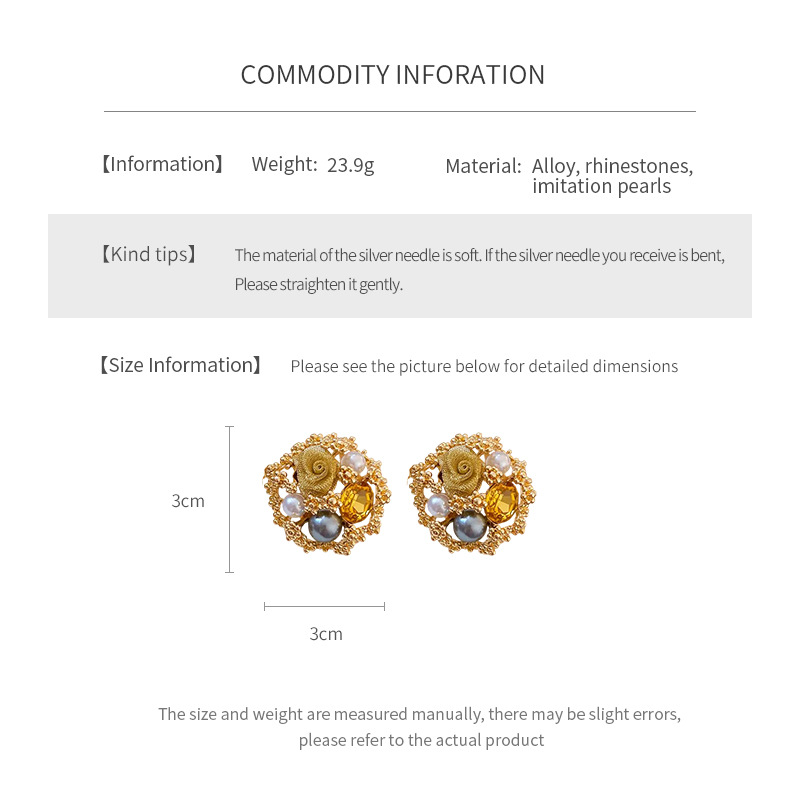 COMMODITY INFORATION

【Information】 Weight: 23.9g Material: Alloy, rhinestones, imitation pearls

【Kind tips】 The material of the silver needle is soft. If the silver needle you receive is bent, Please straighten it gently.

【Size Information】 Please see the picture below for detailed dimensions

3cm

3cm

The size and weight are measured manually, there may be slight errors, please refer to the actual product